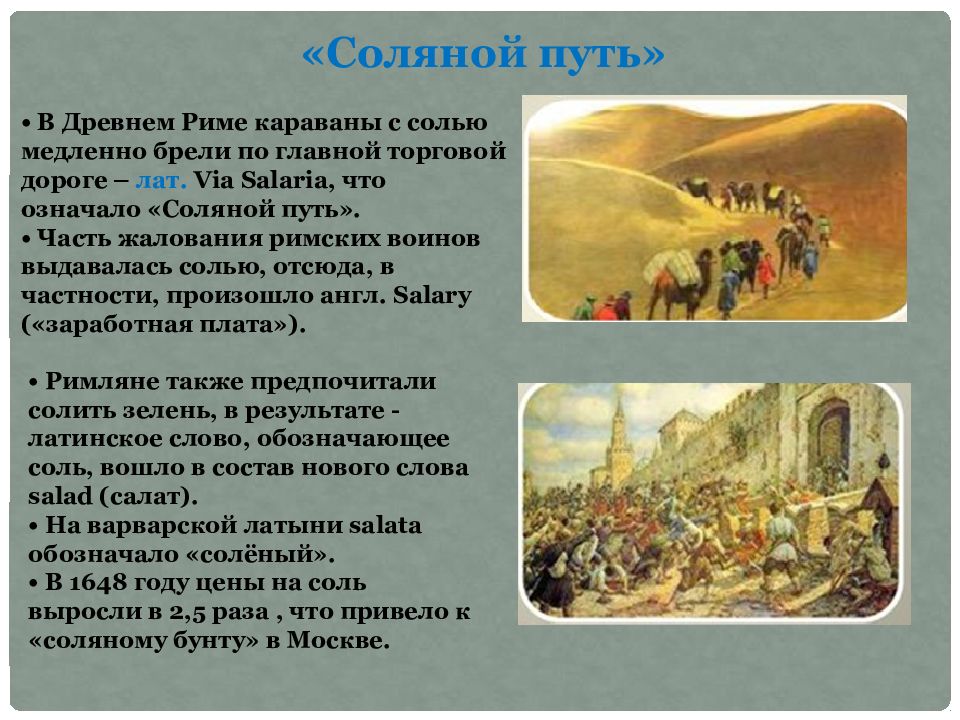 «Соляной путь»

• В Древнем Риме караваны с солью медленно брели по главной торговой дороге – лат. Via Salaria, что означало «Соляной путь».
• Часть жалования римских воинов выдавалась солью, отсюда, в частности, произошло англ. Salary («заработная плата»).

• Римляне также предпочитали солить зелень, в результате - латинское слово, обозначающее соль, вошло в состав нового слова salad (салат).
• На варварской латыни salata обозначало «солёный».
• В 1648 году цены на соль выросли в 2,5 раза , что привело к «соляному бунту» в Москве.